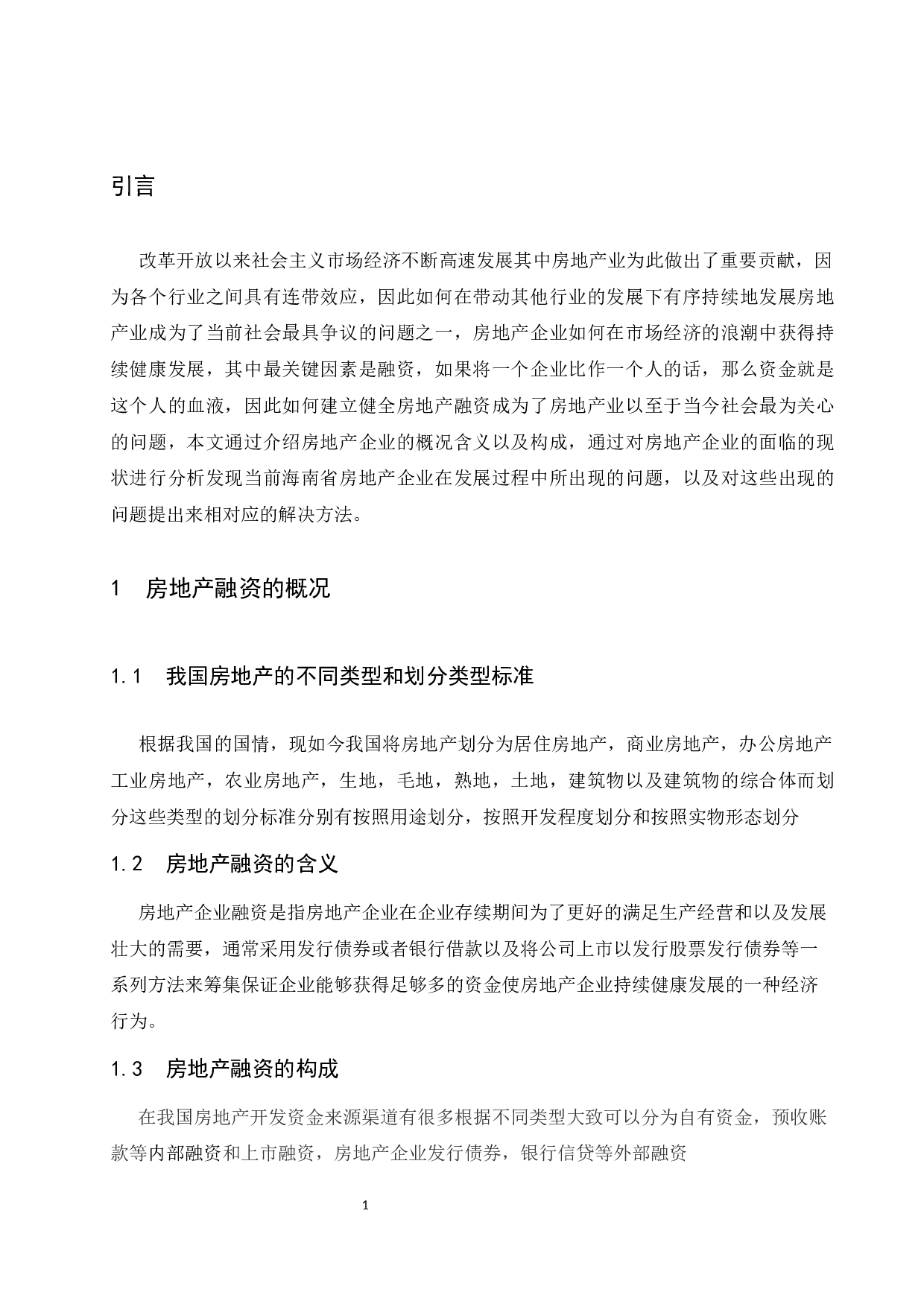 引言

改革开放以来社会主义市场经济不断高速发展其中房地产业为此做出了重要贡献，因为各个行业之间具有连带效应，因此如何在带动其他行业的发展下有序持续地发展房地产业成为了当前社会最具争议的问题之一，房地产企业如何在市场经济的浪潮中获得持续健康发展，其中最关键因素是融资，如果将一个企业比作一个人的话，那么资金就是这个人的血液，因此如何建立健全房地产融资成为了房地产业以至于当今社会最为关心的问题，本文通过介绍房地产企业的概况含义以及构成，通过对房地产企业的面临的现状进行分析发现当前海南省房地产企业在发展过程中所出现的问题，以及对这些出现的问题提出来相对应的解决方法。

1　房地产融资的概况

1.1　我国房地产的不同类型和划分类型标准

根据我国的国情，现如今我国将房地产划分为居住房地产，商业房地产，办公房地产工业房地产，农业房地产，生地，毛地，熟地，土地，建筑物以及建筑物的综合体而划分这些类型的划分标准分别有按照用途划分，按照开发程度划分和按照实物形态划分

1.2　房地产融资的含义

房地产企业融资是指房地产企业在企业存续期间为了更好的满足生产经营和以及发展壮大的需要，通常采用发行债券或者银行借款以及将公司上市以发行股票发行债券等一系列方法来筹集保证企业能够获得足够多的资金使房地产企业持续健康发展的一种经济行为。

1.3　房地产融资的构成

在我国房地产开发资金来源渠道有很多根据不同类型大致可以分为自有资金，预收账款等内部融资和上市融资，房地产企业发行债券，银行信贷等外部融资

1